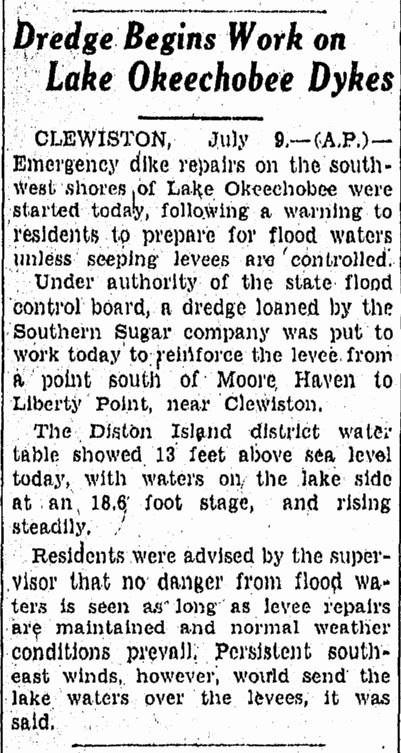 Dredge Begins Work on Lake Okeechobee Dykes

CLEWISTON, July 9.—(A.P.)—Emergency dike repairs on the southwest shores of Lake Okeechobee were started today, following a warning to residents to prepare for flood waters unless seeping levees are controlled.

Under authority of the state flood control board, a dredge loaned by the Southern Sugar company was put to work today to reinforce the levee from a point south of Moore Haven to Liberty Point, near Clewiston.

The Diston Island district water table showed 13 feet above sea level today, with waters on the lake side at an 18.6 foot stage, and rising steadily.

Residents were advised by the supervisor that no danger from flood waters is seen as long as levee repairs are maintained and normal weather conditions prevail. Persistent southeast winds, however, would send the lake waters over the levees, it was said.